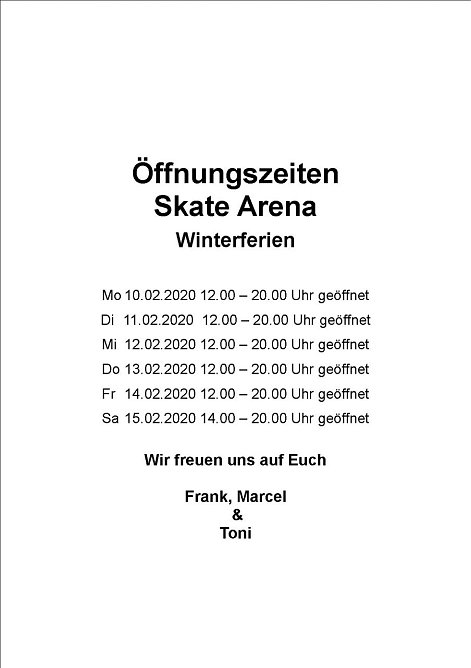 Öffnungszeiten
Skate Arena
Winterferien

Mo 10.02.2020 12.00 – 20.00 Uhr geöffnet
Di 11.02.2020 12.00 – 20.00 Uhr geöffnet
Mi 12.02.2020 12.00 – 20.00 Uhr geöffnet
Do 13.02.2020 12.00 – 20.00 Uhr geöffnet
Fr 14.02.2020 12.00 – 20.00 Uhr geöffnet
Sa 15.02.2020 14.00 – 20.00 Uhr geöffnet

Wir freuen uns auf Euch

Frank, Marcel
&
Toni